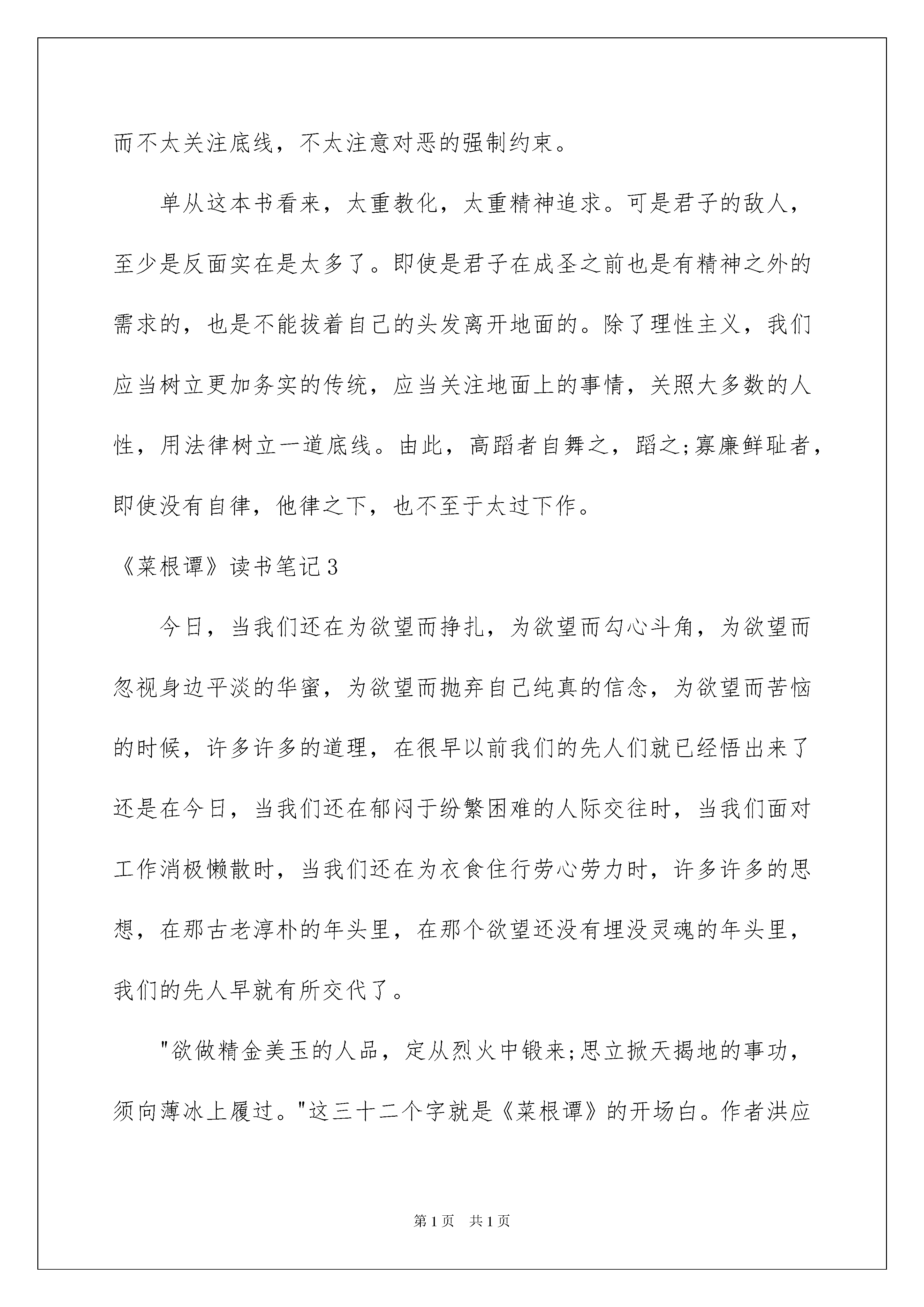 而不太关注底线，不太注意对恶的强制约束。

单从这本书看来，太重教化，太重精神追求。可是君子的敌人，至少是反面实在是太多了。即使是君子在成圣之前也是有精神之外的需求的，也是不能拔着自己的头发离开地面的。除了理性主义，我们应当树立更加务实的传统，应当关注地面上的事情，关照大多数的人性，用法律树立一道底线。由此，高蹈者自舞之，蹈之;寡廉鲜耻者，即使没有自律，他律之下，也不至于太过下作。

《菜根谭》读书笔记3

今日，当我们还在为欲望而挣扎，为欲望而勾心斗角，为欲望而忽视身边平淡的华蜜，为欲望而抛弃自己纯真的信念，为欲望而苦恼的时候，许多许多的道理，在很早以前我们的先人们就已经悟出来了还是在今日，当我们还在郁闷于纷繁困难的人际交往时，当我们面对工作消极懒散时，当我们还在为衣食住行劳心劳力时，许多许多的思想，在那古老淳朴的年头里，在那个欲望还没有埋没灵魂的年头里，我们的先人早就有所交代了。

"欲做精金美玉的人品，定从烈火中锻来;思立掀天揭地的事功，须向薄冰上履过。"这三十二个字就是《菜根谭》的开场白。作者洪应

第1页 共1页